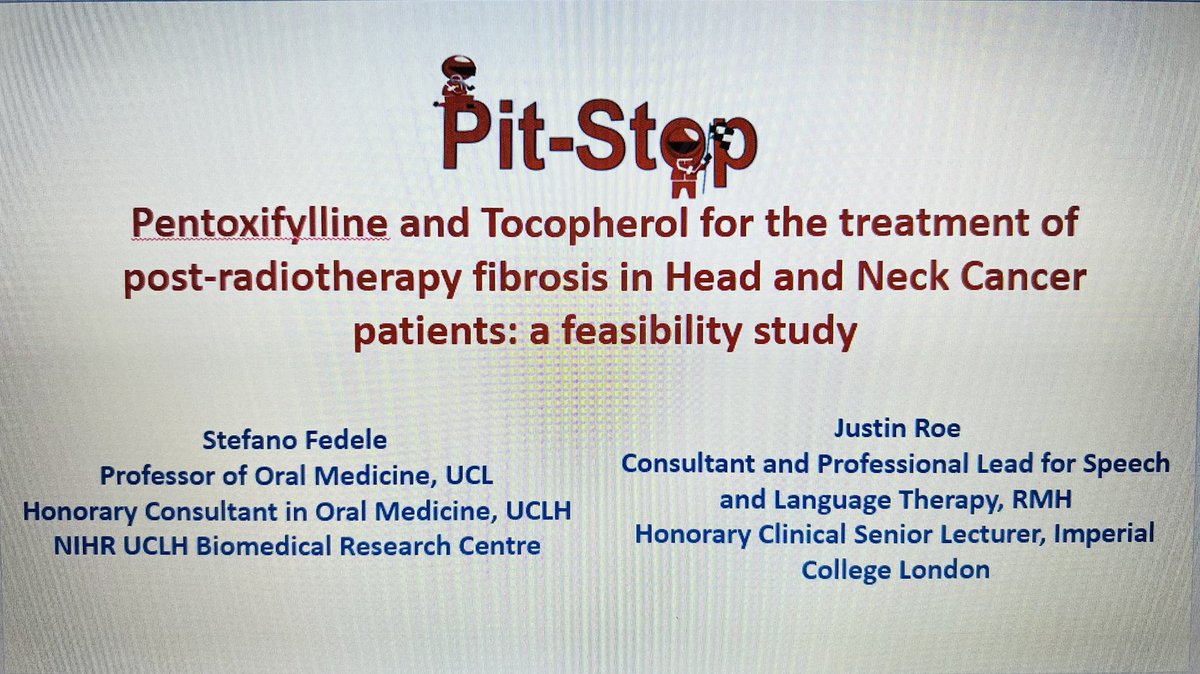 Pit-Stop

Pentoxifylline and Tocopherol for the treatment of post-radiotherapy fibrosis in Head and Neck Cancer patients: a feasibility study

Stefano Fedele
Professor of Oral Medicine, UCL
Honorary Consultant in Oral Medicine, UCLH
NIHR UCLH Biomedical Research Centre

Justin Roe
Consultant and Professional Lead for Speech and Language Therapy, RMH
Honorary Clinical Senior Lecturer, Imperial College London